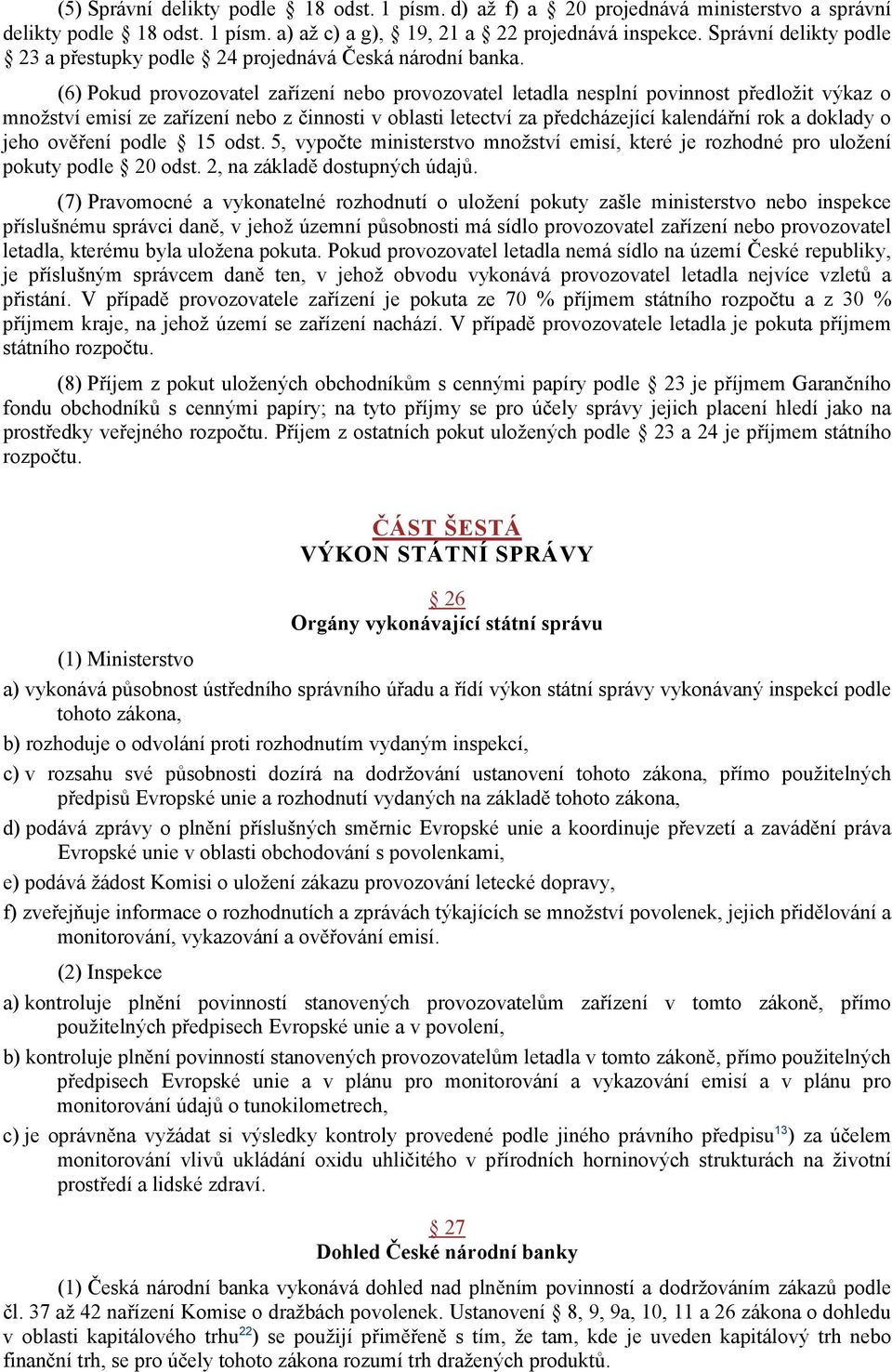 (5) Správní delikty podle § 18 odst. 1 písm. d) až f) a § 20 projednává ministerstvo a správní delikty podle § 18 odst. 1 písm. a) až c) a g), § 19, 21 a § 22 projednává inspekce. Správní delikty podle § 23 a přestupky podle § 24 projednává Česká národní banka.

(6) Pokud provozovatel zařízení nebo provozovatel letadla nesplní povinnost předložit výkaz o množství emisí ze zařízení nebo z činnosti v oblasti letectví za předcházející kalendářní rok a doklady o jeho ověření podle § 15 odst. 5, vypočte ministerstvo množství emisí, které je rozhodné pro uložení pokuty podle § 20 odst. 2, na základě dostupných údajů.

(7) Pravomocné a vykonatelné rozhodnutí o uložení pokuty zašle ministerstvo nebo inspekce příslušnému správci daně, v jehož územní působnosti má sídlo provozovatel zařízení nebo provozovatel letadla, kterému byla uložena pokuta. Pokud provozovatel letadla nemá sídlo na území České republiky, je příslušným správcem daně ten, v jehož obvodu vykonává provozovatel letadla nejvíce vzletů a přistání. V případě provozovatele zařízení je pokuta ze 70 % příjmem státního rozpočtu a z 30 % příjmem kraje, na jehož území se zařízení nachází. V případě provozovatele letadla je pokuta příjmem státního rozpočtu.

(8) Příjem z pokut uložených obchodníkům s cennými papíry podle § 23 je příjmem Garančního fondu obchodníků s cennými papíry; na tyto příjmy se pro účely správy jejich placení hledí jako na prostředky veřejného rozpočtu. Příjem z ostatních pokut uložených podle § 23 a 24 je příjmem státního rozpočtu.

ČÁST ŠESTÁ
VÝKON STÁTNÍ SPRÁVY

§ 26
Orgány vykonávající státní správu

(1) Ministerstvo

a) vykonává působnost ústředního správního úřadu a řídí výkon státní správy vykonávaný inspekcí podle tohoto zákona,

b) rozhoduje o odvolání proti rozhodnutím vydaným inspekcí,

c) v rozsahu své působnosti dozírá na dodržování ustanovení tohoto zákona, přímo použitelných předpisů Evropské unie a rozhodnutí vydaných na základě tohoto zákona,

d) podává zprávy o plnění příslušných směrnic Evropské unie a koordinuje převzetí a zavádění práva Evropské unie v oblasti obchodování s povolenkami,

e) podává žádost Komisi o uložení zákazu provozování letecké dopravy,

f) zveřejňuje informace o rozhodnutích a zprávách týkajících se množství povolenek, jejich přidělování a monitorování, vykazování a ověřování emisí.

(2) Inspekce

a) kontroluje plnění povinností stanovených provozovatelům zařízení v tomto zákoně, přímo použitelných předpisech Evropské unie a v povolení,

b) kontroluje plnění povinností stanovených provozovatelům letadla v tomto zákoně, přímo použitelných předpisech Evropské unie a v plánu pro monitorování a vykazování emisí a v plánu pro monitorování údajů o tunokilometrech,

c) je oprávněna vyžádat si výsledky kontroly provedené podle jiného právního předpisu$^{13}$) za účelem monitorování vlivů ukládání oxidu uhličitého v přírodních horninových strukturách na životní prostředí a lidské zdraví.

§ 27
Dohled České národní banky

(1) Česká národní banka vykonává dohled nad plněním povinností a dodržováním zákazů podle čl. 37 až 42 nařízení Komise o dražbách povolenek. Ustanovení § 8, 9, 9a, 10, 11 a 26 zákona o dohledu v oblasti kapitálového trhu$^{22}$) se použijí přiměřeně s tím, že tam, kde je uveden kapitálový trh nebo finanční trh, se pro účely tohoto zákona rozumí trh dražených produktů.